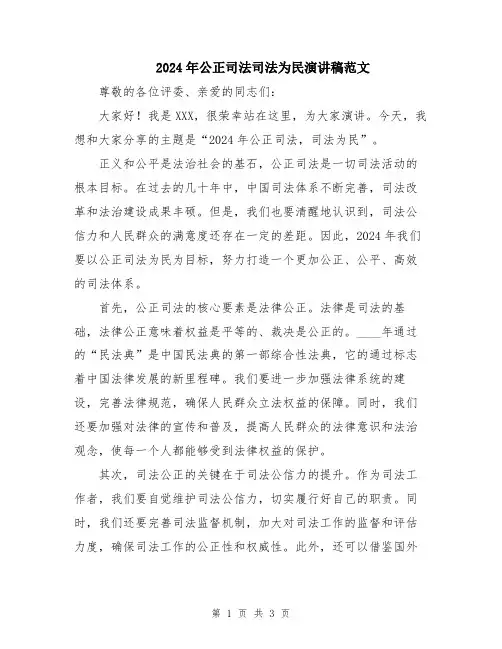 2024年公正司法司法为民演讲稿范文

尊敬的各位评委、亲爱的同志们：

大家好！我是XXX，很荣幸站在这里，为大家演讲。今天，我想和大家分享的主题是“2024年公正司法，司法为民”。

正义和公平是法治社会的基石，公正司法是一切司法活动的根本目标。在过去的几十年中，中国司法体系不断完善，司法改革和法治建设成果丰硕。但是，我们也要清醒地认识到，司法公信力和人民群众的满意度还存在一定的差距。因此，2024年我们要以公正司法为民为目标，努力打造一个更加公正、公平、高效的司法体系。

首先，公正司法的核心要素是法律公正。法律是司法的基础，法律公正意味着权益是平等的、裁决是公正的。____年通过的“民法典”是中国民法典的第一部综合性法典，它的通过标志着中国法律发展的新里程碑。我们要进一步加强法律系统的建设，完善法律规范，确保人民群众立法权益的保障。同时，我们还要加强对法律的宣传和普及，提高人民群众的法律意识和法治观念，使每一个人都能够受到法律权益的保护。

其次，司法公正的关键在于司法公信力的提升。作为司法工作者，我们要自觉维护司法公信力，切实履行好自己的职责。同时，我们还要完善司法监督机制，加大对司法工作的监督和评估力度，确保司法工作的公正性和权威性。此外，还可以借鉴国外

第 1 页 共 3 页